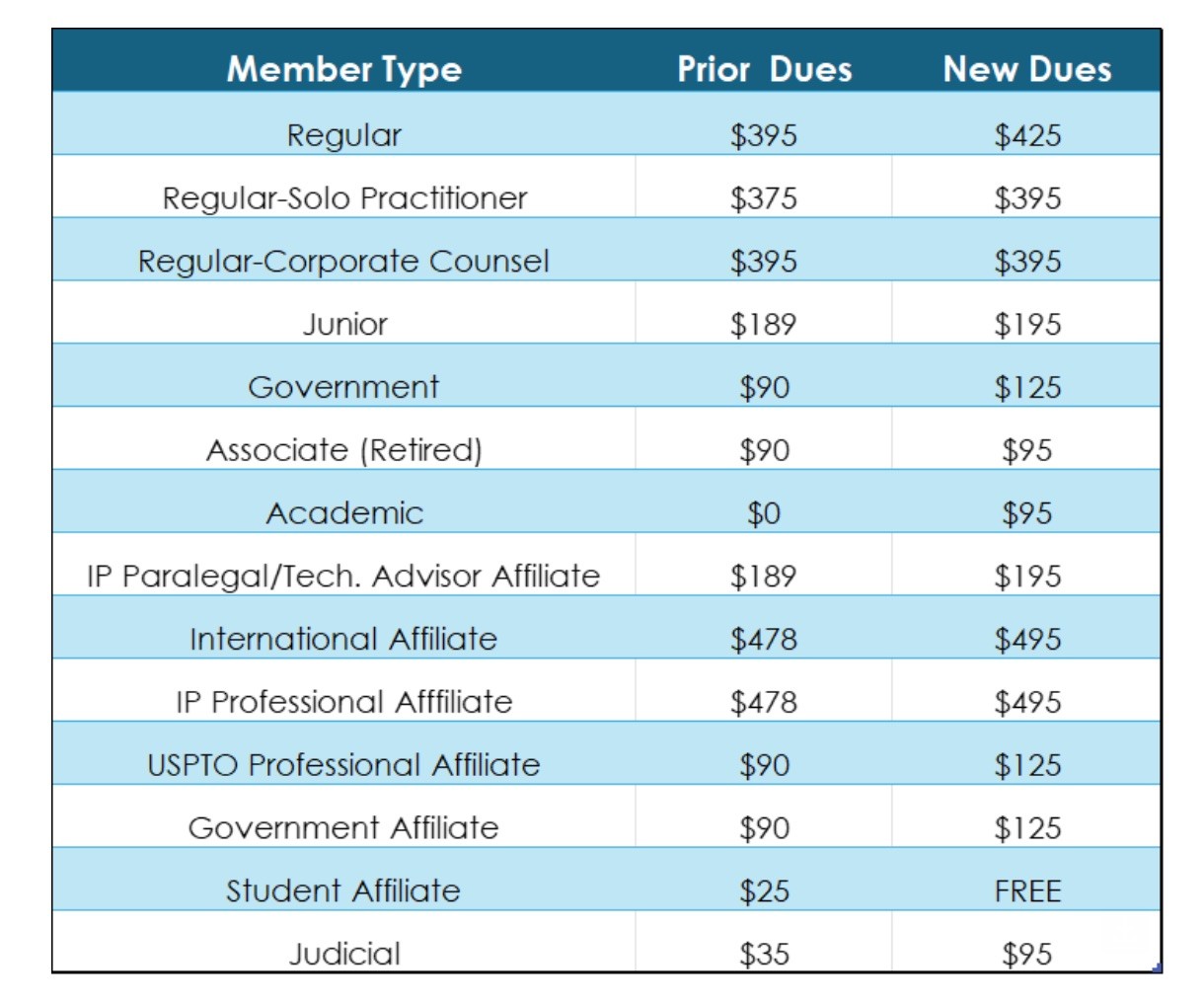 | Member Type | Prior Dues | New Dues |
|---|---|---|
| Regular | \$395 | \$425 |
| Regular-Solo Practitioner | \$375 | \$395 |
| Regular-Corporate Counsel | \$395 | \$395 |
| Junior | \$189 | \$195 |
| Government | \$90 | \$125 |
| Associate (Retired) | \$90 | \$95 |
| Academic | \$0 | \$95 |
| IP Paralegal/Tech. Advisor Affiliate | \$189 | \$195 |
| International Affiliate | \$478 | \$495 |
| IP Professional Afffiliate | \$478 | \$495 |
| USPTO Professional Affiliate | \$90 | \$125 |
| Government Affiliate | \$90 | \$125 |
| Student Affiliate | \$25 | FREE |
| Judicial | \$35 | \$95 |